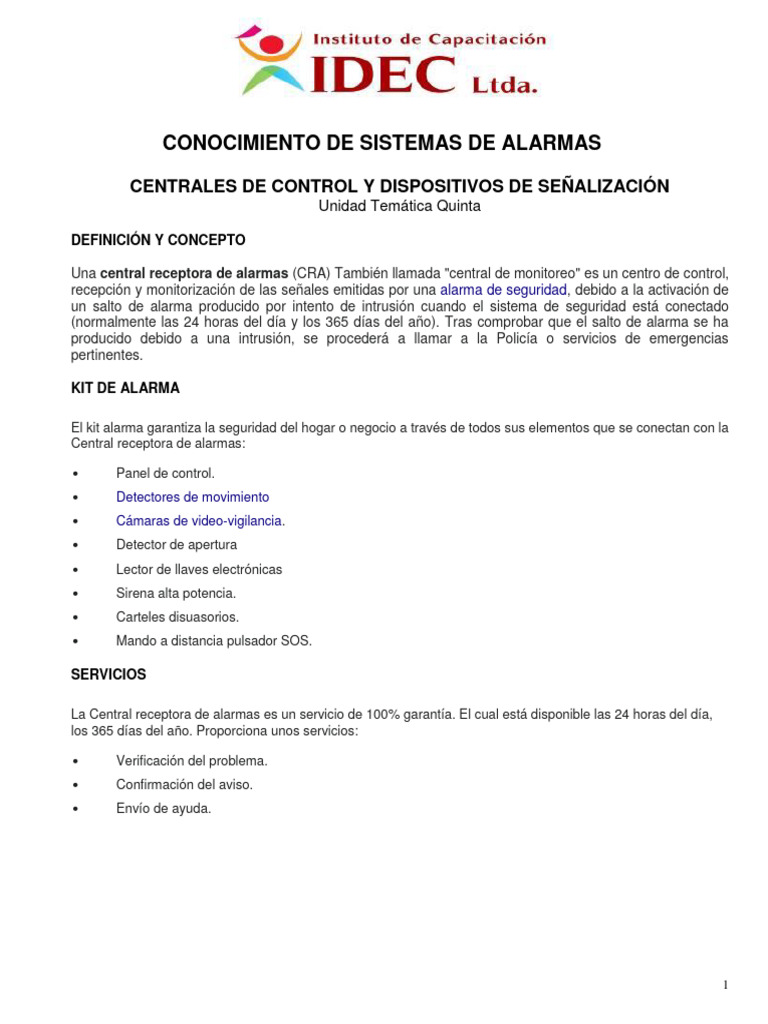 Instituto de Capacitación
IDEC Ltda.

CONOCIMIENTO DE SISTEMAS DE ALARMAS

CENTRALES DE CONTROL Y DISPOSITIVOS DE SEÑALIZACIÓN
Unidad Temática Quinta

DEFINICIÓN Y CONCEPTO

Una central receptora de alarmas (CRA) También llamada "central de monitoreo" es un centro de control, recepción y monitorización de las señales emitidas por una alarma de seguridad, debido a la activación de un salto de alarma producido por intento de intrusión cuando el sistema de seguridad está conectado (normalmente las 24 horas del día y los 365 días del año). Tras comprobar que el salto de alarma se ha producido debido a una intrusión, se procederá a llamar a la Policía o servicios de emergencias pertinentes.

KIT DE ALARMA

El kit alarma garantiza la seguridad del hogar o negocio a través de todos sus elementos que se conectan con la Central receptora de alarmas:

• Panel de control.
• Detectores de movimiento
• Cámaras de video-vigilancia.
• Detector de apertura
• Lector de llaves electrónicas
• Sirena alta potencia.
• Carteles disuasorios.
• Mando a distancia pulsador SOS.

SERVICIOS

La Central receptora de alarmas es un servicio de 100% garantía. El cual está disponible las 24 horas del día, los 365 días del año. Proporciona unos servicios:

• Verificación del problema.
• Confirmación del aviso.
• Envío de ayuda.

1